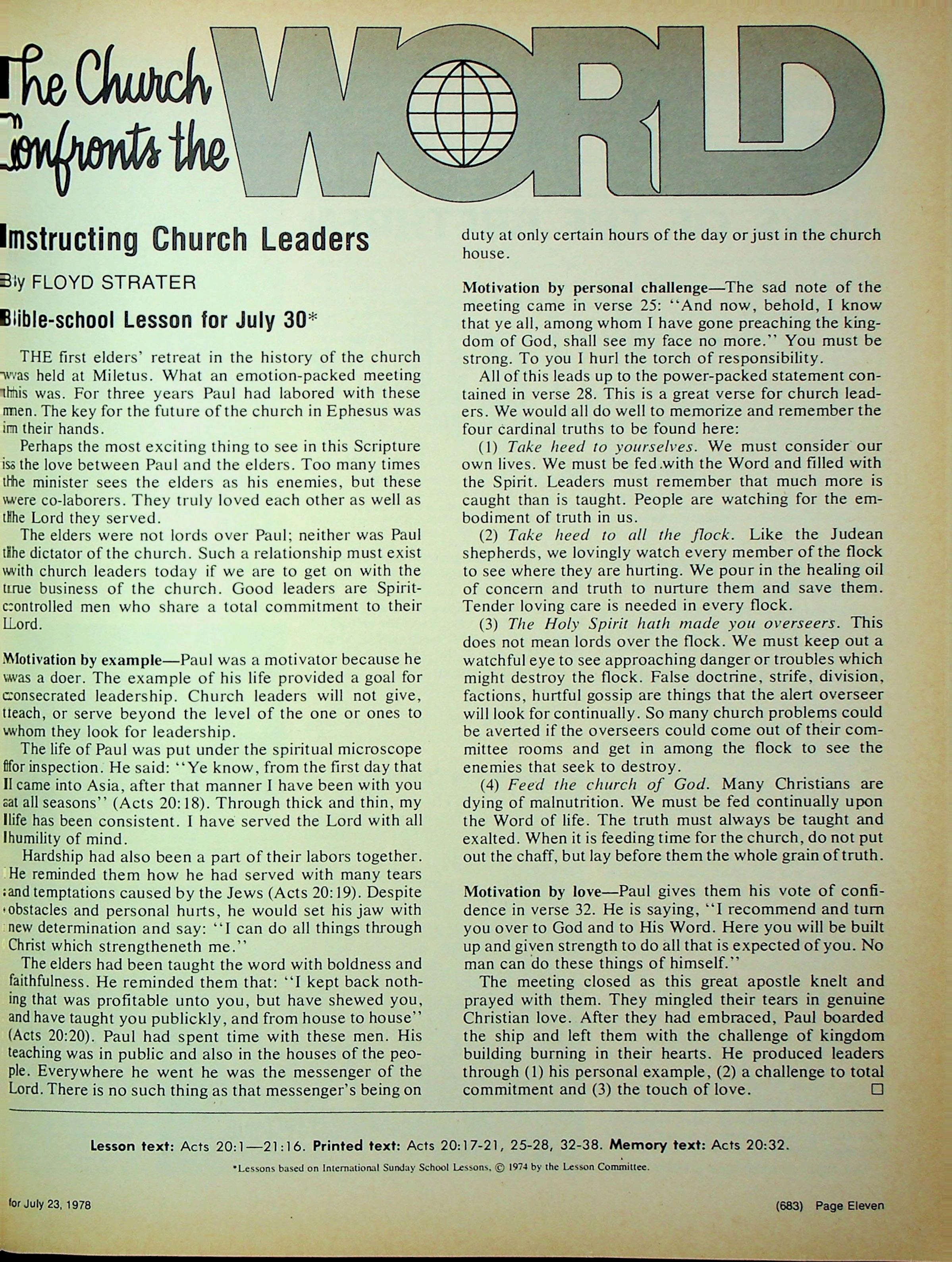 The Church Confronts the WORLD

Instructing Church Leaders

By FLOYD STRATER

Bible-school Lesson for July 30*

THE first elders' retreat in the history of the church was held at Miletus. What an emotion-packed meeting this was. For three years Paul had labored with these men. The key for the future of the church in Ephesus was in their hands.

Perhaps the most exciting thing to see in this Scripture is the love between Paul and the elders. Too many times the minister sees the elders as his enemies, but these were co-laborers. They truly loved each other as well as the Lord they served.

The elders were not lords over Paul; neither was Paul the dictator of the church. Such a relationship must exist with church leaders today if we are to get on with the true business of the church. Good leaders are Spirit-controlled men who share a total commitment to their Lord.

Motivation by example—Paul was a motivator because he was a doer. The example of his life provided a goal for consecrated leadership. Church leaders will not give, teach, or serve beyond the level of the one or ones to whom they look for leadership.

The life of Paul was put under the spiritual microscope for inspection. He said: "Ye know, from the first day that I came into Asia, after that manner I have been with you at all seasons" (Acts 20:18). Through thick and thin, my life has been consistent. I have served the Lord with all humility of mind.

Hardship had also been a part of their labors together. He reminded them how he had served with many tears and temptations caused by the Jews (Acts 20:19). Despite obstacles and personal hurts, he would set his jaw with new determination and say: "I can do all things through Christ which strengtheneth me."

The elders had been taught the word with boldness and faithfulness. He reminded them that: "I kept back nothing that was profitable unto you, but have shewed you, and have taught you publickly, and from house to house" (Acts 20:20). Paul had spent time with these men. His teaching was in public and also in the houses of the people. Everywhere he went he was the messenger of the Lord. There is no such thing as that messenger's being on duty at only certain hours of the day or just in the church house.

Motivation by personal challenge—The sad note of the meeting came in verse 25: "And now, behold, I know that ye all, among whom I have gone preaching the kingdom of God, shall see my face no more." You must be strong. To you I hurl the torch of responsibility.

All of this leads up to the power-packed statement contained in verse 28. This is a great verse for church leaders. We would all do well to memorize and remember the four cardinal truths to be found here:

(1) Take heed to yourselves. We must consider our own lives. We must be fed with the Word and filled with the Spirit. Leaders must remember that much more is caught than is taught. People are watching for the embodiment of truth in us.

(2) Take heed to all the flock. Like the Judean shepherds, we lovingly watch every member of the flock to see where they are hurting. We pour in the healing oil of concern and truth to nurture them and save them. Tender loving care is needed in every flock.

(3) The Holy Spirit hath made you overseers. This does not mean lords over the flock. We must keep out a watchful eye to see approaching danger or troubles which might destroy the flock. False doctrine, strife, division, factions, hurtful gossip are things that the alert overseer will look for continually. So many church problems could be averted if the overseers could come out of their committee rooms and get in among the flock to see the enemies that seek to destroy.

(4) Feed the church of God. Many Christians are dying of malnutrition. We must be fed continually upon the Word of life. The truth must always be taught and exalted. When it is feeding time for the church, do not put out the chaff, but lay before them the whole grain of truth.

Motivation by love—Paul gives them his vote of confidence in verse 32. He is saying, "I recommend and turn you over to God and to His Word. Here you will be built up and given strength to do all that is expected of you. No man can do these things of himself."

The meeting closed as this great apostle knelt and prayed with them. They mingled their tears in genuine Christian love. After they had embraced, Paul boarded the ship and left them with the challenge of kingdom building burning in their hearts. He produced leaders through (1) his personal example, (2) a challenge to total commitment and (3) the touch of love. □

Lesson text: Acts 20:1—21:16. Printed text: Acts 20:17-21, 25-28, 32-38. Memory text: Acts 20:32.

*Lessons based on International Sunday School Lessons, © 1974 by the Lesson Committee.

for July 23, 1978

(683) Page Eleven